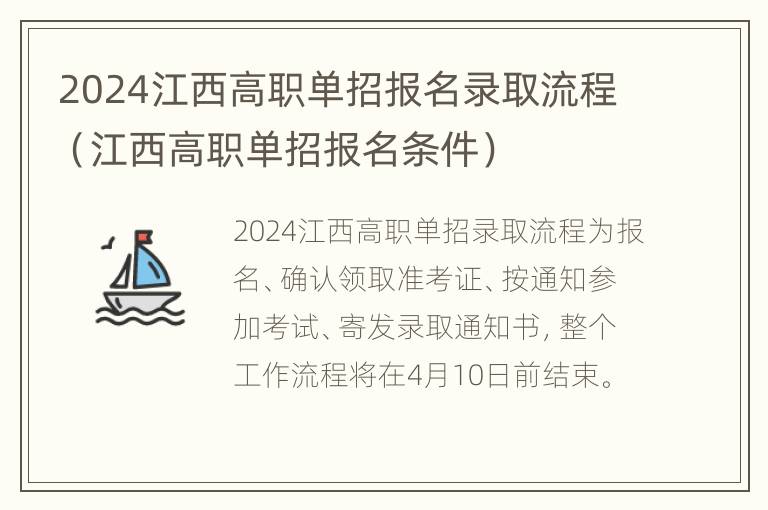 2024江西高职单招报名录取流程（江西高职单招报名条件）

2024江西高职单招录取流程为报名、确认领取准考证、按通知参加考试、寄发录取通知书, 整个工作流程将在4月10日前结束。